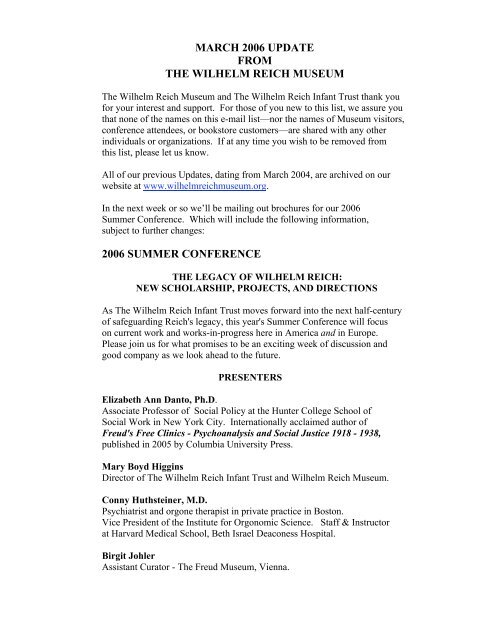 MARCH 2006 UPDATE
FROM
THE WILHELM REICH MUSEUM

The Wilhelm Reich Museum and The Wilhelm Reich Infant Trust thank you for your interest and support. For those of you new to this list, we assure you that none of the names on this e-mail list—nor the names of Museum visitors, conference attendees, or bookstore customers—are shared with any other individuals or organizations. If at any time you wish to be removed from this list, please let us know.

All of our previous Updates, dating from March 2004, are archived on our website at www.wilhelmreichmuseum.org.

In the next week or so we'll be mailing out brochures for our 2006 Summer Conference. Which will include the following information, subject to further changes:

2006 SUMMER CONFERENCE

THE LEGACY OF WILHELM REICH:
NEW SCHOLARSHIP, PROJECTS, AND DIRECTIONS

As The Wilhelm Reich Infant Trust moves forward into the next half-century of safeguarding Reich's legacy, this year's Summer Conference will focus on current work and works-in-progress here in America and in Europe. Please join us for what promises to be an exciting week of discussion and good company as we look ahead to the future.

PRESENTERS

Elizabeth Ann Danto, Ph.D.
Associate Professor of Social Policy at the Hunter College School of Social Work in New York City. Internationally acclaimed author of Freud's Free Clinics - Psychoanalysis and Social Justice 1918 - 1938, published in 2005 by Columbia University Press.

Mary Boyd Higgins
Director of The Wilhelm Reich Infant Trust and Wilhelm Reich Museum.

Conny Huthsteiner, M.D.
Psychiatrist and orgone therapist in private practice in Boston. Vice President of the Institute for Orgonomic Science. Staff & Instructor at Harvard Medical School, Beth Israel Deaconess Hospital.

Birgit Johler
Assistant Curator - The Freud Museum, Vienna.